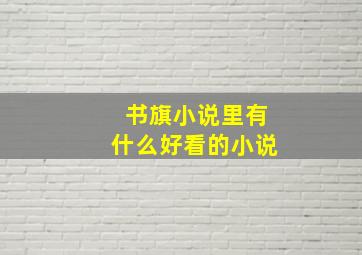 书旗小说里有
什么好看的小说